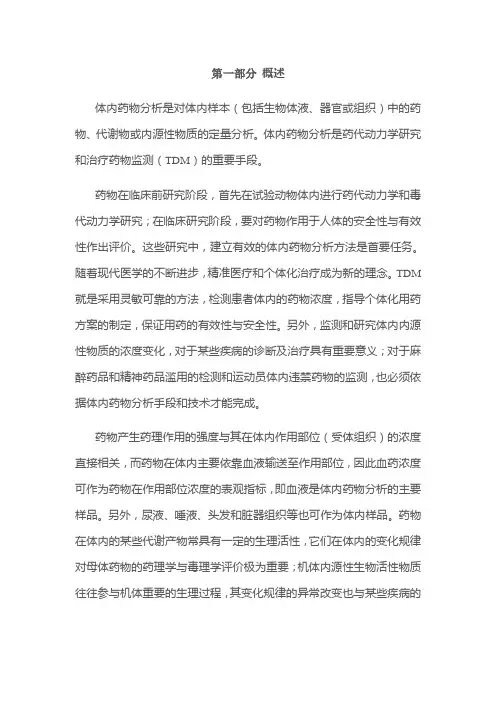 第一部分 概述

体内药物分析是对体内样本（包括生物体液、器官或组织）中的药物、代谢物或内源性物质的定量分析。体内药物分析是药代动力学研究和治疗药物监测（TDM）的重要手段。

药物在临床前研究阶段，首先在试验动物体内进行药代动力学和毒代动力学研究；在临床研究阶段，要对药物作用于人体的安全性与有效性作出评价。这些研究中，建立有效的体内药物分析方法是首要任务。随着现代医学的不断进步，精准医疗和个体化治疗成为新的理念。TDM就是采用灵敏可靠的方法，检测患者体内的药物浓度，指导个体化用药方案的制定，保证用药的有效性与安全性。另外，监测和研究体内内源性物质的浓度变化，对于某些疾病的诊断及治疗具有重要意义；对于麻醉药品和精神药品滥用的检测和运动员体内违禁药物的监测，也必须依据体内药物分析手段和技术才能完成。

药物产生药理作用的强度与其在体内作用部位（受体组织）的浓度直接相关，而药物在体内主要依靠血液输送至作用部位，因此血药浓度可作为药物在作用部位浓度的表观指标，即血液是体内药物分析的主要样品。另外，尿液、唾液、头发和脏器组织等也可作为体内样品。药物在体内的某些代谢产物常具有一定的生理活性，它们在体内的变化规律对母体药物的药理学与毒理学评价极为重要；机体内源性生物活性物质往往参与机体重要的生理过程，其变化规律的异常改变也与某些疾病的